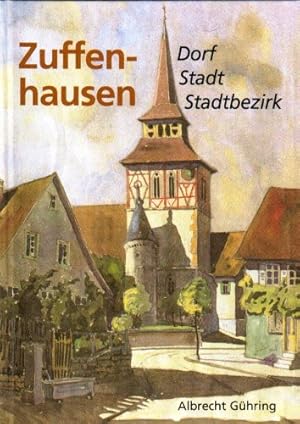 Zuffenhausen

Dorf
Stadt
Stadtbezirk

Albrecht Gühring